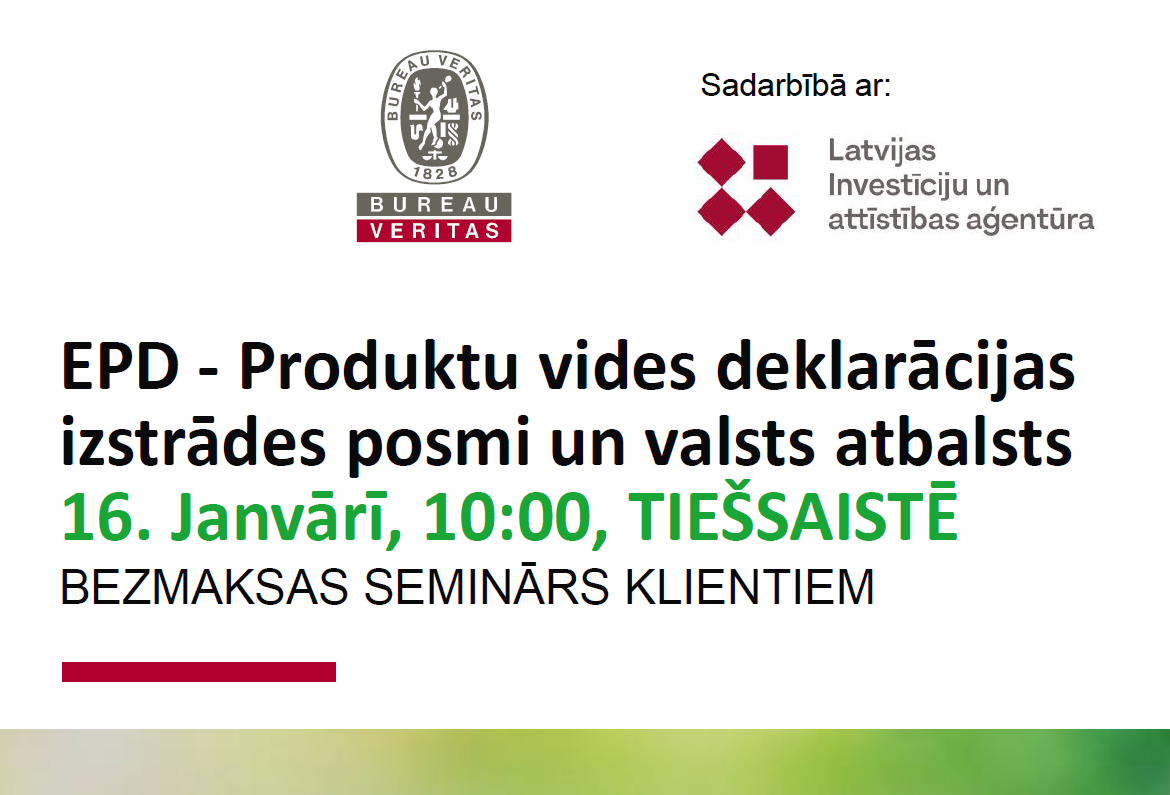 BUREAU VERITAS
1828
BUREAU
VERITAS

Sadarbībā ar:

Latvijas
Investīciju un
attīstības aģentūra

EPD - Produktu vides deklarācijas izstrādes posmi un valsts atbalsts
16. Janvārī, 10:00, TIEŠSAISTĒ
BEZMAKSAS SEMINĀRS KLIENTIEM